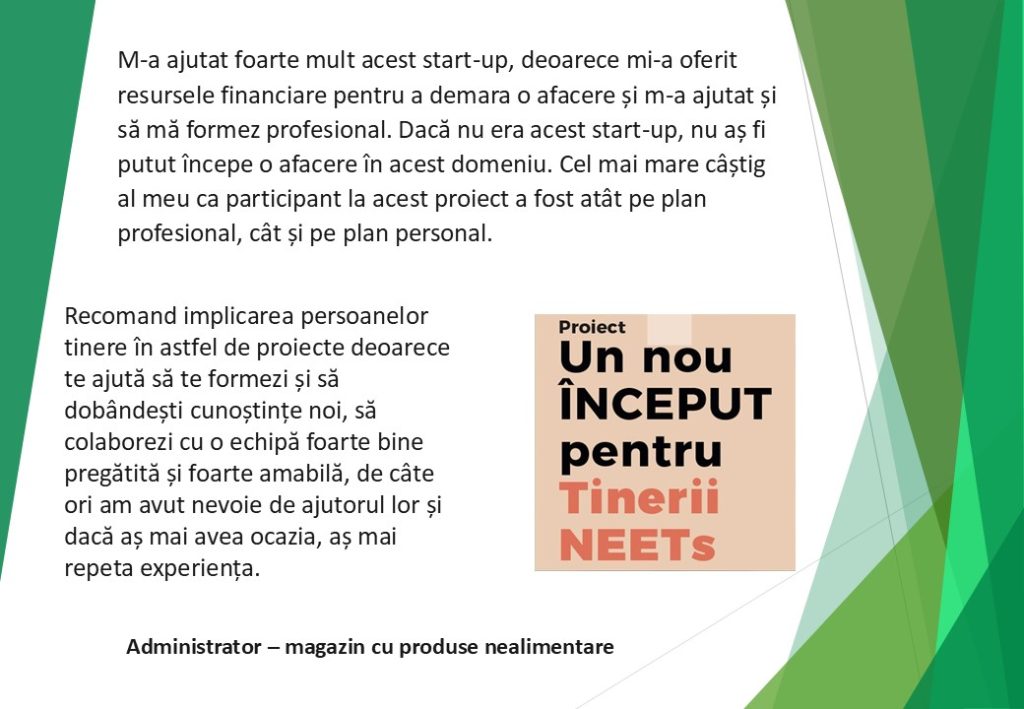 M-a ajutat foarte mult acest start-up, deoarece mi-a oferit resursele financiare pentru a demara o afacere și m-a ajutat și să mă formez profesional. Dacă nu era acest start-up, nu aș fi putut începe o afacere în acest domeniu. Cel mai mare câștig al meu ca participant la acest proiect a fost atât pe plan profesional, cât și pe plan personal.

Recomand implicarea persoanelor tinere în astfel de proiecte deoarece te ajută să te formezi și să dobândești cunoștințe noi, să colaborezi cu o echipă foarte bine pregătită și foarte amabilă, de câte ori am avut nevoie de ajutorul lor și dacă aș mai avea ocazia, aș mai repeta experiența.

Proiect
Un nou ÎNCEPUT pentru Tinerii NEETs

Administrator – magazin cu produse nealimentare